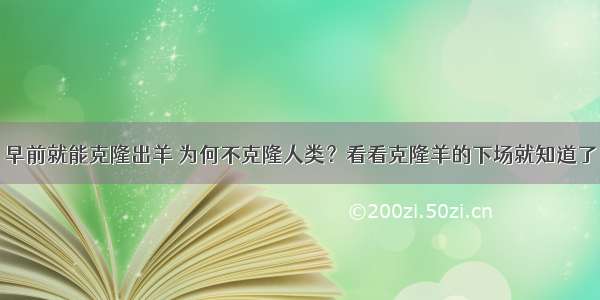 早前就能克隆出羊 为何不克隆人类？看看克隆羊的下场就知道了

©200zl.50zi.cn